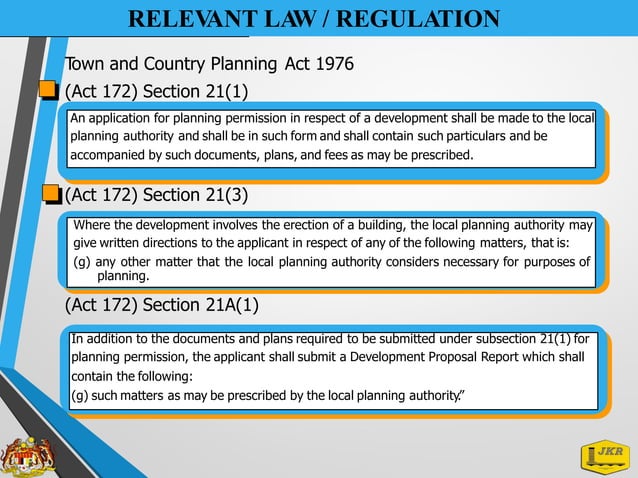 RELEVANT LAW / REGULATION

Town and Country Planning Act 1976

(Act 172) Section 21(1)

An application for planning permission in respect of a development shall be made to the local planning authority and shall be in such form and shall contain such particulars and be accompanied by such documents, plans, and fees as may be prescribed.

(Act 172) Section 21(3)

Where the development involves the erection of a building, the local planning authority may give written directions to the applicant in respect of any of the following matters, that is:
(g) any other matter that the local planning authority considers necessary for purposes of planning.

(Act 172) Section 21A(1)

In addition to the documents and plans required to be submitted under subsection 21(1) for planning permission, the applicant shall submit a Development Proposal Report which shall contain the following:
(g) such matters as may be prescribed by the local planning authority."

JKR